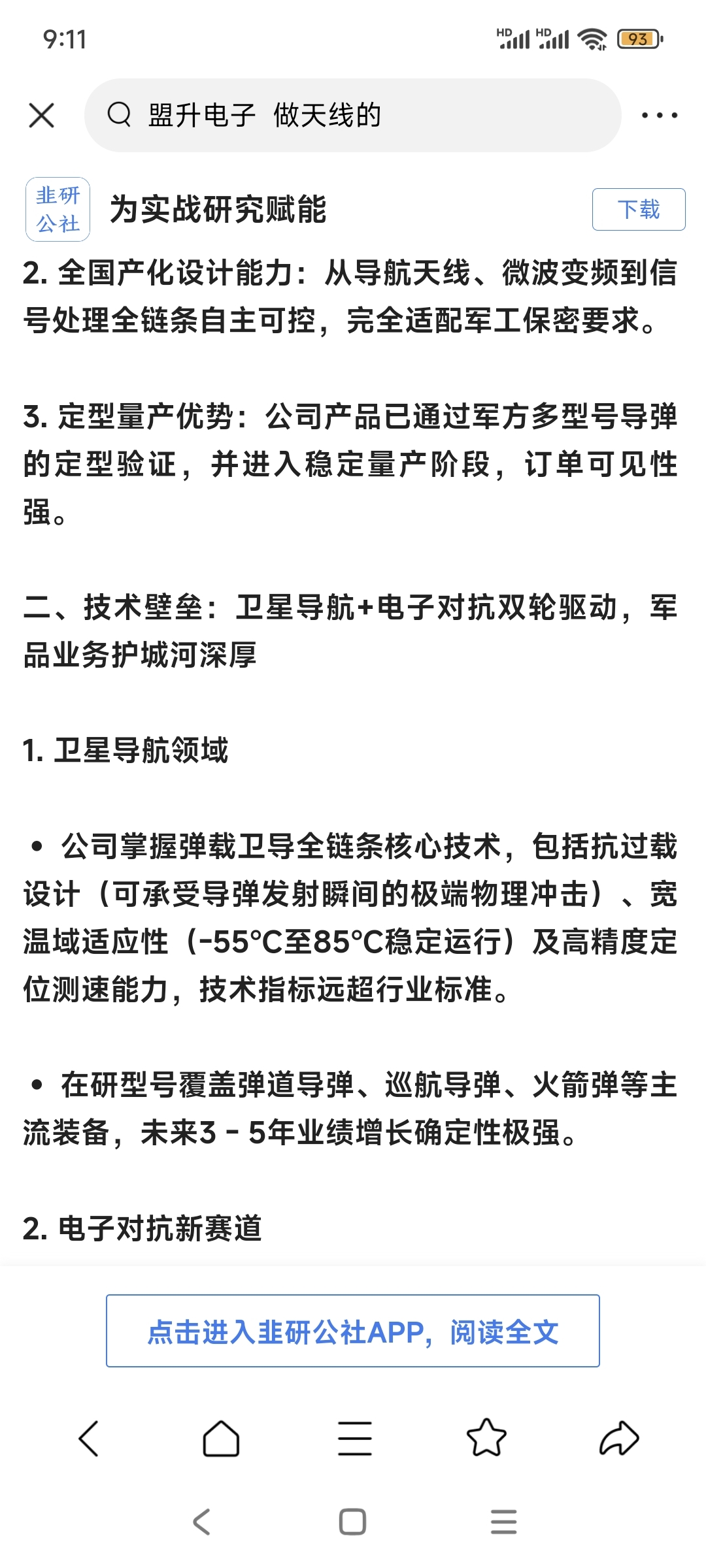 9:11

HD HD 93

盟升电子 做天线的

韭研公社

为实战研究赋能

下载

2. 全国产化设计能力：从导航天线、微波变频到信号处理全链条自主可控，完全适配军工保密要求。

3. 定型量产优势：公司产品已通过军方多型号导弹的定型验证，并进入稳定量产阶段，订单可见性强。

二、技术壁垒：卫星导航+电子对抗双轮驱动，军品业务护城河深厚

1. 卫星导航领域

• 公司掌握弹载卫导全链条核心技术，包括抗过载设计（可承受导弹发射瞬间的极端物理冲击）、宽温域适应性（-55°C至85°C稳定运行）及高精度定位测速能力，技术指标远超行业标准。

• 在研型号覆盖弹道导弹、巡航导弹、火箭弹等主流装备，未来3 - 5年业绩增长确定性极强。

2. 电子对抗新赛道

点击进入韭研公社APP，阅读全文